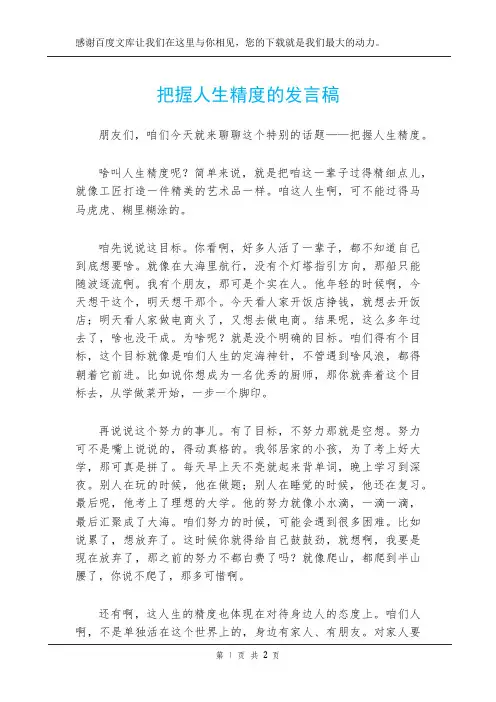 感谢百度文库让我们在这里与你相见，您的下载就是我们最大的动力。

把握人生精度的发言稿

朋友们，咱们今天就来聊聊这个特别的话题——把握人生精度。

啥叫人生精度呢？简单来说，就是把咱这一辈子过得精细点儿，就像工匠打造一件精美的艺术品一样。咱这人生啊，可不能过得马马虎虎、糊里糊涂的。

咱先说说这目标。你看啊，好多人活了一辈子，都不知道自己到底想要啥。就像在大海里航行，没有个灯塔指引方向，那船只能随波逐流啊。我有个朋友，那可是个实在人。他年轻的时候啊，今天想干这个，明天想干那个。今天看人家开饭店挣钱，就想去开饭店；明天看人家做电商火了，又想去做电商。结果呢，这么多年过去了，啥也没干成。为啥呢？就是没个明确的目标。咱们得有个目标，这个目标就像是咱们人生的定海神针，不管遇到啥风浪，都得朝着它前进。比如说你想成为一名优秀的厨师，那你就奔着这个目标去，从学做菜开始，一步一个脚印。

再说说这个努力的事儿。有了目标，不努力那就是空想。努力可不是嘴上说说的，得动真格的。我邻居家的小孩，为了考上好大学，那可真是拼了。每天早上天不亮就起来背单词，晚上学习到深夜。别人在玩的时候，他在做题；别人在睡觉的时候，他还在复习。最后呢，他考上了理想的大学。他的努力就像小水滴，一滴一滴，最后汇聚成了大海。咱们努力的时候，可能会遇到很多困难。比如说累了，想放弃了。这时候你就得给自己鼓鼓劲，就想啊，我要是现在放弃了，那之前的努力不都白费了吗？就像爬山，都爬到半山腰了，你说不爬了，那多可惜啊。

还有啊，这人生的精度也体现在对待身边人的态度上。咱们人啊，不是单独活在这个世界上的，身边有家人、有朋友。对家人要

第 1 页 共 2 页